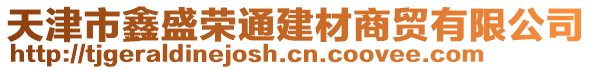 天津市鑫盛荣通建材商贸有限公司
http://tjgeraldinejosh.cn.coovee.com